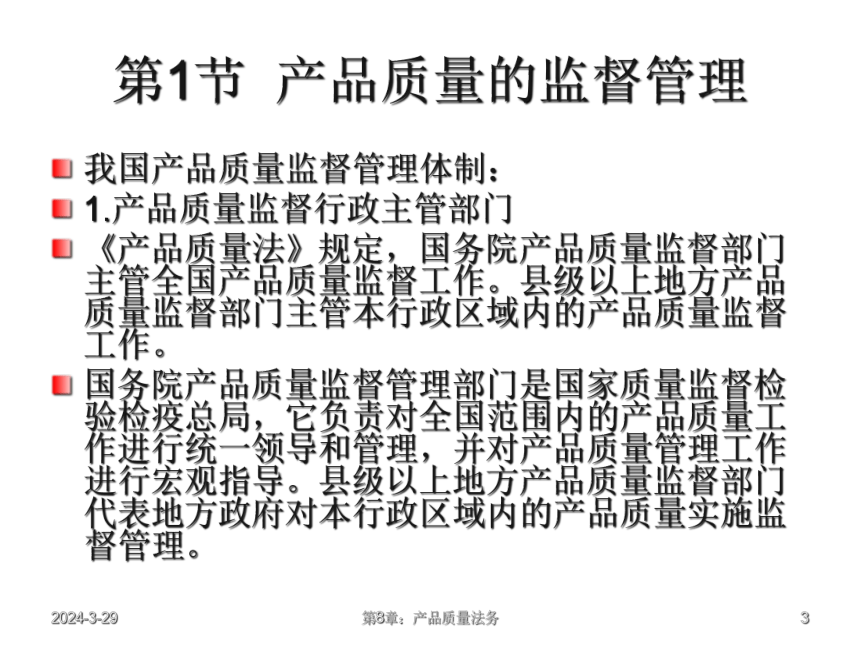 第1节 产品质量的监督管理

我国产品质量监督管理体制：

1.产品质量监督行政主管部门

《产品质量法》规定，国务院产品质量监督部门主管全国产品质量监督工作。县级以上地方产品质量监督部门主管本行政区域内的产品质量监督工作。

国务院产品质量监督管理部门是国家质量监督检验检疫总局，它负责对全国范围内的产品质量工作进行统一领导和管理，并对产品质量管理工作进行宏观指导。县级以上地方产品质量监督部门代表地方政府对本行政区域内的产品质量实施监督管理。

2024-3-29

第8章：产品质量法务

3